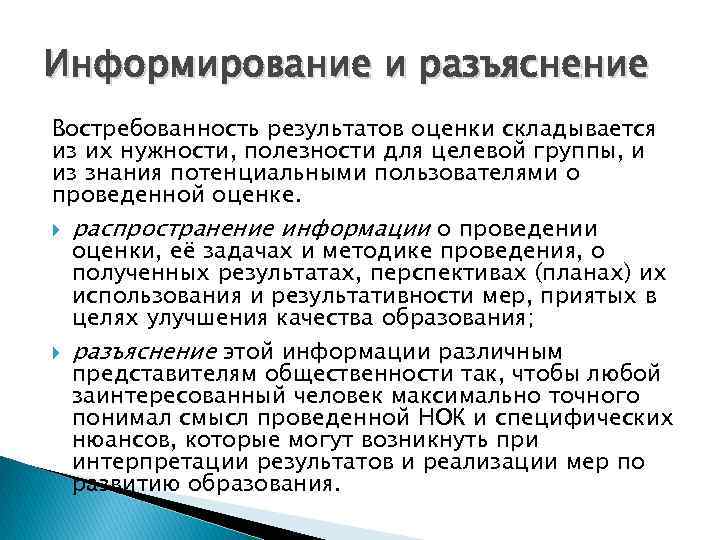 Информирование и разъяснение

Востребованность результатов оценки складывается из их нужности, полезности для целевой группы, и из знания потенциальными пользователями о проведенной оценке.

распространение информации о проведении оценки, её задачах и методике проведения, о полученных результатах, перспективах (планах) их использования и результативности мер, приятых в целях улучшения качества образования;

разъяснение этой информации различным представителям общественности так, чтобы любой заинтересованный человек максимально точного понимал смысл проведенной НОК и специфических нюансов, которые могут возникнуть при интерпретации результатов и реализации мер по развитию образования.